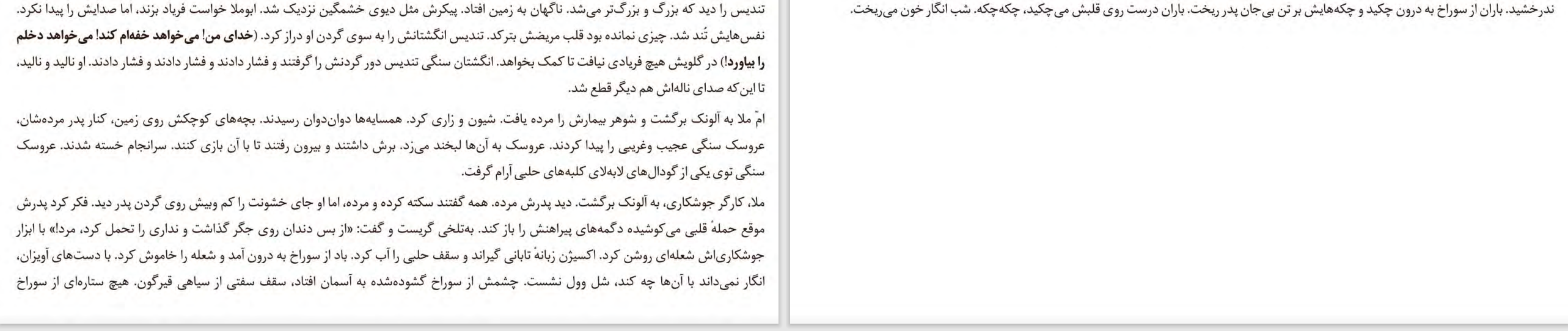 تندیس را دید که بزرگ و بزرگ‌تر می‌شد. ناگهان به زمین افتاد. پیکرش مثل دیوی خشمگین نزدیک شد. ابوملا خواست فریاد بزند، اما صدایش را پیدا نکرد. نفس‌هایش تُند شد. چیزی نمانده بود قلب مریضش بترکد. تندیس انگشتانش را به سوی گردن او دراز کرد. (خدای من! می‌خواهد خفه‌ام کند! می‌خواهد دخلم را بیاورد!) در گلویش هیچ فریادی نیافت تا کمک بخواهد. انگشتان سنگی تندیس دور گردنش را گرفتند و فشار دادند و فشار دادند و فشار دادند. او نالید و نالید، تا این‌که صدای ناله‌اش هم دیگر قطع شد.

امّ ملا به آلونک برگشت و شوهر بیمارش را مرده یافت. شیون و زاری کرد. همسایه‌ها دوان‌دوان رسیدند. بچه‌های کوچکش روی زمین، کنار پدر مرده‌شان، عروسک سنگی عجیب وغریبی را پیدا کردند. عروسک به آن‌ها لبخند می‌زد. برش داشتند و بیرون رفتند تا با آن بازی کنند. سرانجام خسته شدند. عروسک سنگی توی یکی از گودال‌های لابه‌لای کلبه‌های حلبی آرام گرفت.

ملا، کارگر جوشکاری، به آلونک برگشت. دید پدرش مرده. همه گفتند سکته کرده و مرده، اما او جای خشونت را کم وبیش روی گردن پدر دید. فکر کرد پدرش موقع حملهٔ قلبی می‌کوشیده دگمه‌های پیراهنش را باز کند. به‌تلخی گریست و گفت: «از بس دندان روی جگر گذاشت و نداری را تحمل کرد، مرد!» با ابزار جوشکاری‌اش شعله‌ای روشن کرد. اکسیژن زبانهٔ تابانی گیراند و سقف حلبی را آب کرد. باد از سوراخ به درون آمد و شعله را خاموش کرد. با دست‌های آویزان، انگار نمی‌داند با آن‌ها چه کند، شل وول نشست. چشمش از سوراخ گشوده‌شده به آسمان افتاد، سقف سفتی از سیاهی قیرگون. هیچ ستاره‌ای از سوراخ

ندرخشید. باران از سوراخ به درون چکید و چکه‌هایش بر تن بی‌جان پدر ریخت. باران درست روی قلبش می‌چکید، چکه‌چکه. شب انگار خون می‌ریخت.